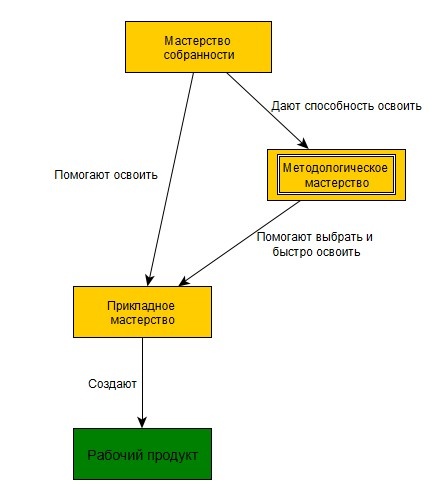 Мастерство собранности

Дают способность освоить

Помогают освоить

Методологическое мастерство

Помогают выбрать и быстро освоить

Прикладное мастерство

Создают

Рабочий продукт